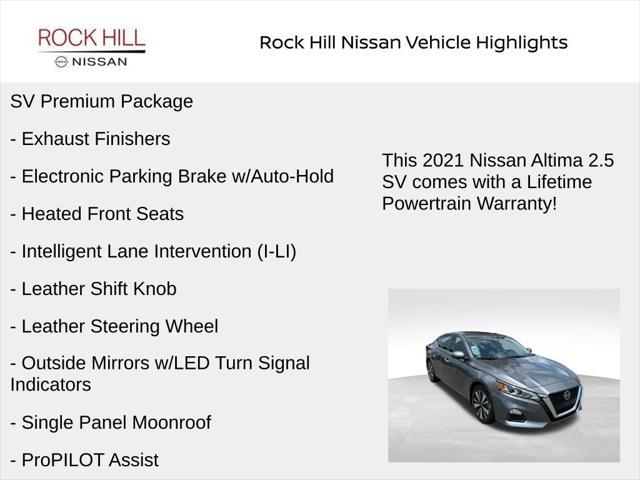 ROCK HILL
NISSAN

Rock Hill Nissan Vehicle Highlights

SV Premium Package

- Exhaust Finishers

- Electronic Parking Brake w/Auto-Hold

- Heated Front Seats

- Intelligent Lane Intervention (I-LI)

- Leather Shift Knob

- Leather Steering Wheel

- Outside Mirrors w/LED Turn Signal Indicators

- Single Panel Moonroof

- ProPILOT Assist

This 2021 Nissan Altima 2.5 SV comes with a Lifetime Powertrain Warranty!